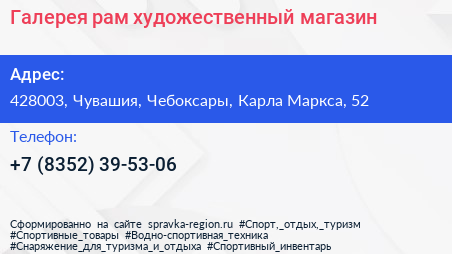 Галерея рам художественный магазин

Адрес:

428003, Чувашия, Чебоксары, Карла Маркса, 52

Телефон:

+7 (8352) 39-53-06

Сформированно на сайте spravka-region.ru #Спорт,_отдых,_туризм #Спортивные_товары #Водно-спортивная_техника #Снаряжение_для_туризма_и_отдыха #Спортивный_инвентарь